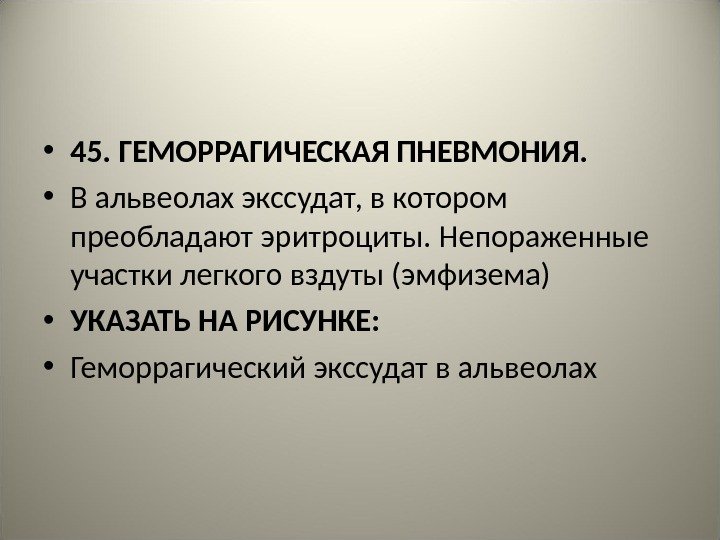 • 45. ГЕМОРРАГИЧЕСКАЯ ПНЕВМОНИЯ.
• В альвеолах экссудат, в котором преобладают эритроциты. Непораженные участки легкого вздуты (эмфизема)
• УКАЗАТЬ НА РИСУНКЕ:
• Геморрагический экссудат в альвеолах